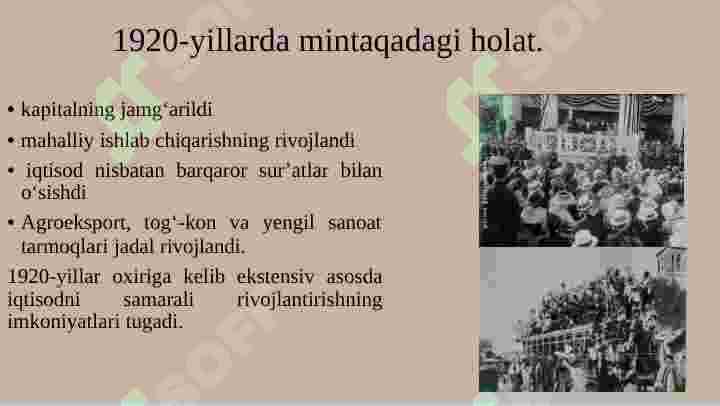 1920-yillarda mintaqadagi holat.

• kapitalning jamg‘arildi

• mahalliy ishlab chiqarishning rivojlandi

• iqtisod nisbatan barqaror sur’atlar bilan o‘sishdi

• Agroeksport, tog‘-kon va yengil sanoat tarmoqlari jadal rivojlandi.

1920-yillar oxiriga kelib ekstensiv asosda iqtisodni samarali rivojlantirishning imkoniyatlari tugadi.